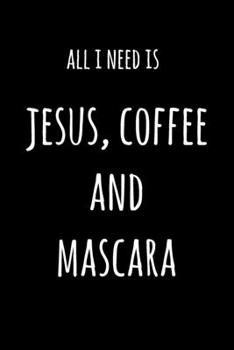 ALL I NEED IS

JESUS, COFFEE
AND
MASCARA